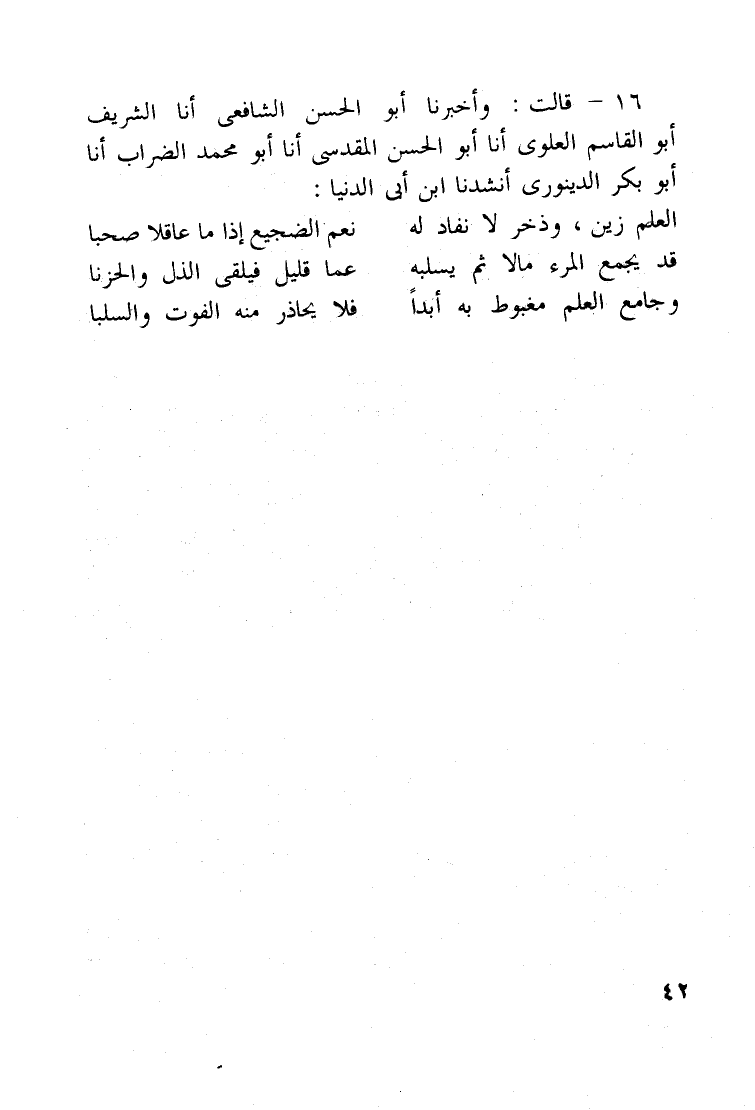 ١٦ – قالت : وأخبرنا أبو الحسن الشافعى أنا الشريف أبو القاسم العلوى أنا أبو الحسن المقدسى أنا أبو محمد الضراب أنا أبو بكر الدينورى أنشدنا ابن أبى الدنيا :

العلم زين ، وذخر لا نفاد له    نعم الضجيع إذا ما عاقلا صحبا
قد يجمع المرء مالا ثم يسلبه    عما قليل فيلقى الذل والحزنا
وجامع العلم مغبوط به أبداً    فلا يحاذر منه الفوت والسلبا

٤٢